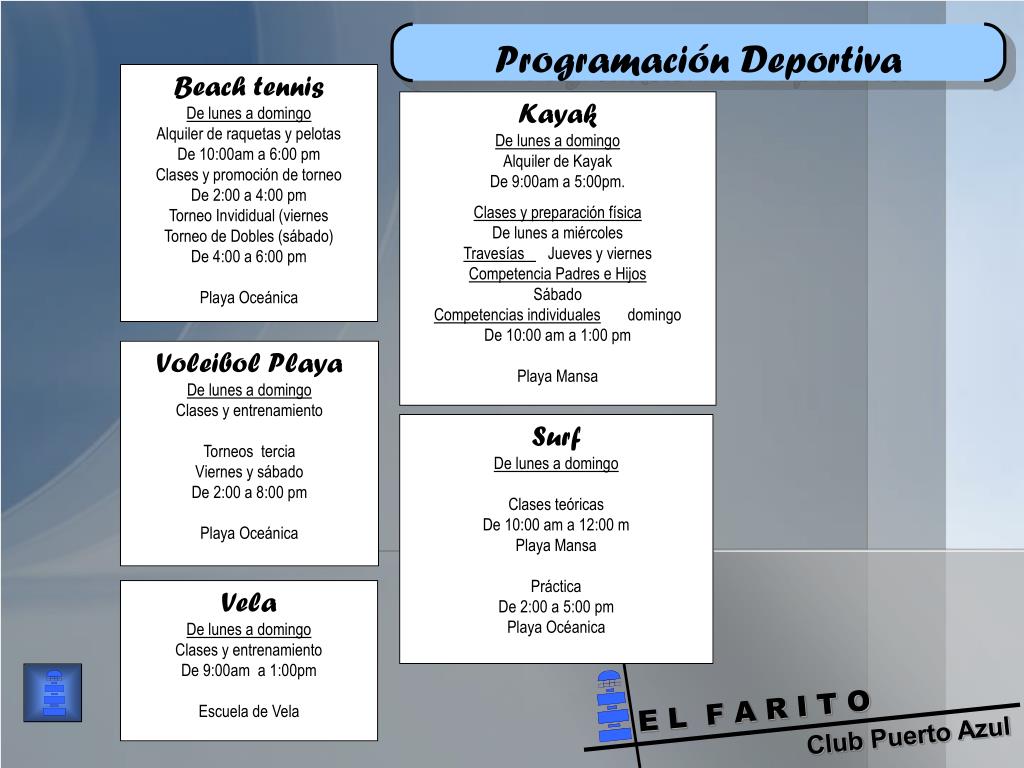 Programación Deportiva

Beach tennis
De lunes a domingo
Alquiler de raquetas y pelotas
De 10:00am a 6:00 pm
Clases y promoción de torneo
De 2:00 a 4:00 pm
Torneo Invididual (viernes
Torneo de Dobles (sábado)
De 4:00 a 6:00 pm

Playa Oceánica

Voleibol Playa
De lunes a domingo
Clases y entrenamiento

Torneos tercia
Viernes y sábado
De 2:00 a 8:00 pm

Playa Oceánica

Vela
De lunes a domingo
Clases y entrenamiento
De 9:00am a 1:00pm

Escuela de Vela

Kayak
De lunes a domingo
Alquiler de Kayak
De 9:00am a 5:00pm.

Clases y preparación física
De lunes a miércoles
Travesías Jueves y viernes
Competencia Padres e Hijos
Sábado
Competencias individuales domingo
De 10:00 am a 1:00 pm

Playa Mansa

Surf
De lunes a domingo

Clases teóricas
De 10:00 am a 12:00 m
Playa Mansa

Práctica
De 2:00 a 5:00 pm
Playa Océanica

EL FARITO
Club Puerto Azul